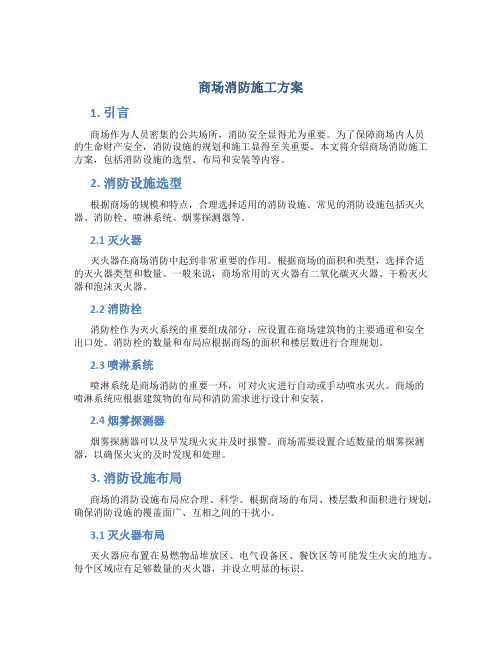 商场消防施工方案

1. 引言

商场作为人员密集的公共场所，消防安全显得尤为重要。为了保障商场内人员的生命财产安全，消防设施的规划和施工显得至关重要。本文将介绍商场消防施工方案，包括消防设施的选型、布局和安装等内容。

2. 消防设施选型

根据商场的规模和特点，合理选择适用的消防设施。常见的消防设施包括灭火器、消防栓、喷淋系统、烟雾探测器等。

2.1 灭火器

灭火器在商场消防中起到非常重要的作用。根据商场的面积和类型，选择合适的灭火器类型和数量。一般来说，商场常用的灭火器有二氧化碳灭火器、干粉灭火器和泡沫灭火器。

2.2 消防栓

消防栓作为灭火系统的重要组成部分，应设置在商场建筑物的主要通道和安全出口处。消防栓的数量和布局应根据商场的面积和楼层数进行合理规划。

2.3 喷淋系统

喷淋系统是商场消防的重要一环，可对火灾进行自动或手动喷水灭火。商场的喷淋系统应根据建筑物的布局和消防需求进行设计和安装。

2.4 烟雾探测器

烟雾探测器可以及早发现火灾并及时报警。商场需要设置合适数量的烟雾探测器，以确保火灾的及时发现和处理。

3. 消防设施布局

商场的消防设施布局应合理、科学。根据商场的布局、楼层数和面积进行规划，确保消防设施的覆盖面广、互相之间的干扰小。

3.1 灭火器布局

灭火器应布置在易燃物品堆放区、电气设备区、餐饮区等可能发生火灾的地方。每个区域应有足够数量的灭火器，并设立明显的标识。